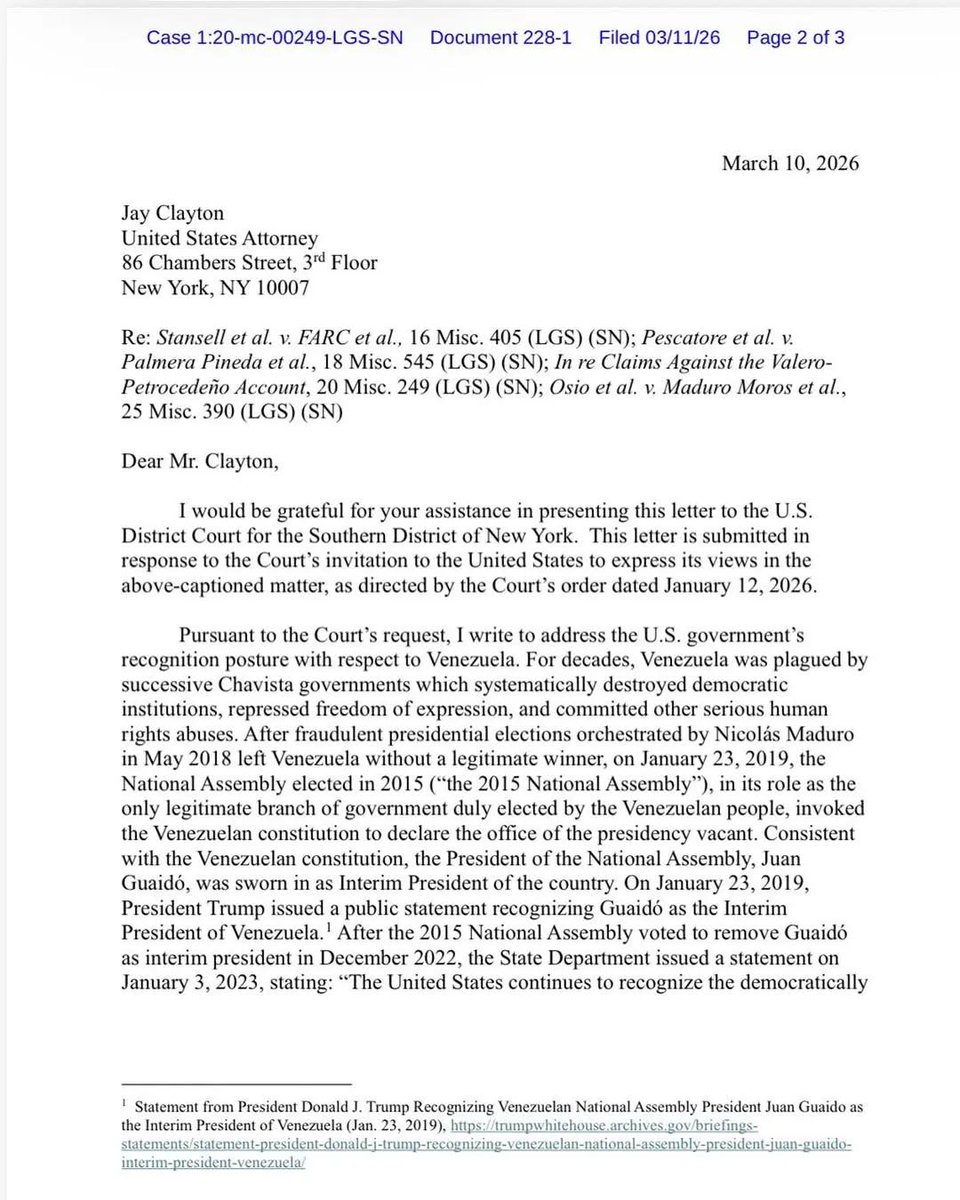 Case 1:20-mc-00249-LGS-SN Document 228-1 Filed 03/11/26 Page 2 of 3

March 10, 2026

Jay Clayton
United States Attorney
86 Chambers Street, 3rd Floor
New York, NY 10007

Re: Stansell et al. v. FARC et al., 16 Misc. 405 (LGS) (SN); Pescatore et al. v. Palmera Pineda et al., 18 Misc. 545 (LGS) (SN); In re Claims Against the Valero-Petrocedeño Account, 20 Misc. 249 (LGS) (SN); Osio et al. v. Maduro Moros et al., 25 Misc. 390 (LGS) (SN)

Dear Mr. Clayton,

I would be grateful for your assistance in presenting this letter to the U.S. District Court for the Southern District of New York. This letter is submitted in response to the Court's invitation to the United States to express its views in the above-captioned matter, as directed by the Court's order dated January 12, 2026.

Pursuant to the Court's request, I write to address the U.S. government's recognition posture with respect to Venezuela. For decades, Venezuela was plagued by successive Chavista governments which systematically destroyed democratic institutions, repressed freedom of expression, and committed other serious human rights abuses. After fraudulent presidential elections orchestrated by Nicolás Maduro in May 2018 left Venezuela without a legitimate winner, on January 23, 2019, the National Assembly elected in 2015 ("the 2015 National Assembly"), in its role as the only legitimate branch of government duly elected by the Venezuelan people, invoked the Venezuelan constitution to declare the office of the presidency vacant. Consistent with the Venezuelan constitution, the President of the National Assembly, Juan Guaidó, was sworn in as Interim President of the country. On January 23, 2019, President Trump issued a public statement recognizing Guaidó as the Interim President of Venezuela.$^1$ After the 2015 National Assembly voted to remove Guaidó as interim president in December 2022, the State Department issued a statement on January 3, 2023, stating: "The United States continues to recognize the democratically

$^1$ Statement from President Donald J. Trump Recognizing Venezuelan National Assembly President Juan Guaido as the Interim President of Venezuela (Jan. 23, 2019), https://trumpwhitehouse.archives.gov/briefings-statements/statement-president-donald-j-trump-recognizing-venezuelan-national-assembly-president-juan-guaido-interim-president-venezuela/